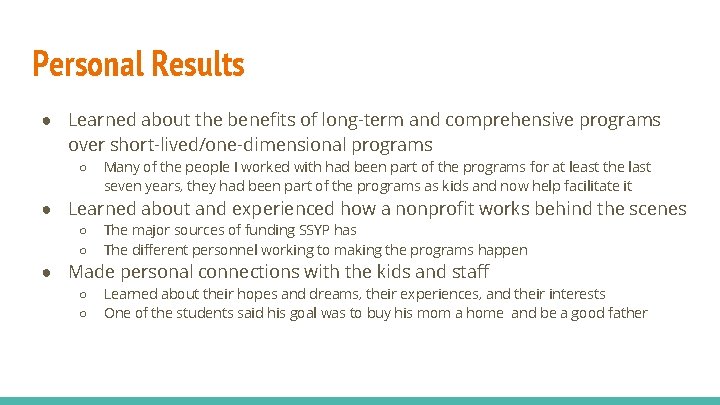 Personal Results

● Learned about the benefits of long-term and comprehensive programs over short-lived/one-dimensional programs
  ○ Many of the people I worked with had been part of the programs for at least the last seven years, they had been part of the programs as kids and now help facilitate it
● Learned about and experienced how a nonprofit works behind the scenes
  ○ The major sources of funding SSYP has
  ○ The different personnel working to making the programs happen
● Made personal connections with the kids and staff
  ○ Learned about their hopes and dreams, their experiences, and their interests
  ○ One of the students said his goal was to buy his mom a home and be a good father